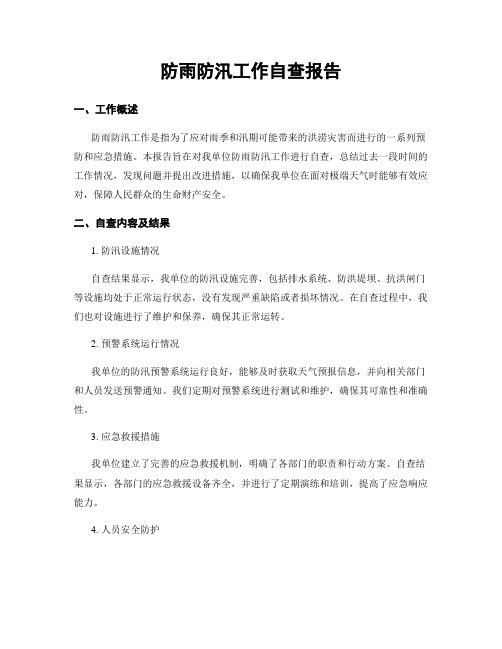 防雨防汛工作自查报告

一、工作概述

防雨防汛工作是指为了应对雨季和汛期可能带来的洪涝灾害而进行的一系列预防和应急措施。本报告旨在对我单位防雨防汛工作进行自查，总结过去一段时间的工作情况，发现问题并提出改进措施，以确保我单位在面对极端天气时能够有效应对，保障人民群众的生命财产安全。

二、自查内容及结果

1. 防汛设施情况

自查结果显示，我单位的防汛设施完善，包括排水系统、防洪堤坝、抗洪闸门等设施均处于正常运行状态，没有发现严重缺陷或者损坏情况。在自查过程中，我们也对设施进行了维护和保养，确保其正常运转。

2. 预警系统运行情况

我单位的防汛预警系统运行良好，能够及时获取天气预报信息，并向相关部门和人员发送预警通知。我们定期对预警系统进行测试和维护，确保其可靠性和准确性。

3. 应急救援措施

我单位建立了完善的应急救援机制，明确了各部门的职责和行动方案。自查结果显示，各部门的应急救援设备齐全，并进行了定期演练和培训，提高了应急响应能力。

4. 人员安全防护